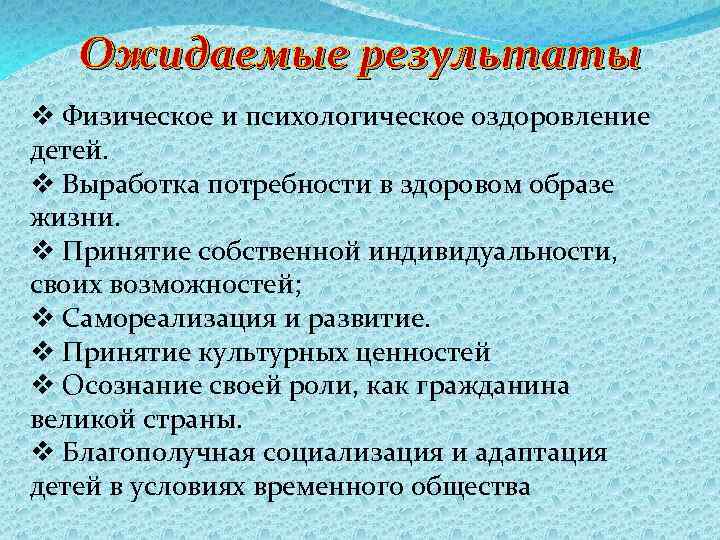 Ожидаемые результаты

❖ Физическое и психологическое оздоровление детей.
❖ Выработка потребности в здоровом образе жизни.
❖ Принятие собственной индивидуальности, своих возможностей;
❖ Самореализация и развитие.
❖ Принятие культурных ценностей
❖ Осознание своей роли, как гражданина великой страны.
❖ Благополучная социализация и адаптация детей в условиях временного общества